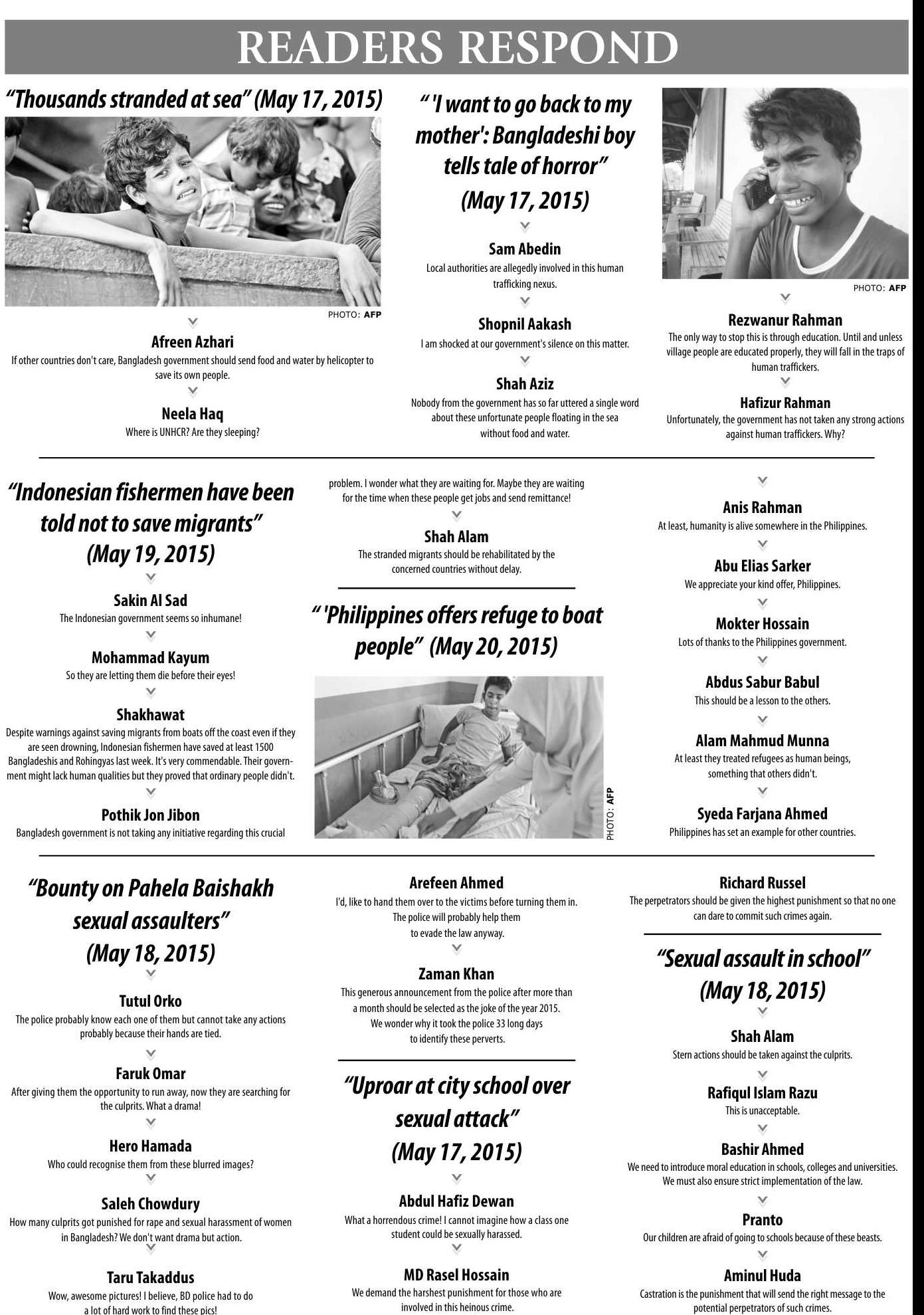 READERS RESPOND

"Thousands stranded at sea" (May 17, 2015)

PHOTO: AFP

Afreen Azhari
If other countries don't care, Bangladesh government should send food and water by helicopter to save its own people.

Neela Haq
Where is UNHCR? Are they sleeping?

" 'I want to go back to my mother': Bangladeshi boy tells tale of horror" (May 17, 2015)

Sam Abedin
Local authorities are allegedly involved in this human trafficking nexus.

Shopnil Aakash
I am shocked at our government's silence on this matter.

Shah Aziz
Nobody from the government has so far uttered a single word about these unfortunate people floating in the sea without food and water.

PHOTO: AFP

Rezwanur Rahman
The only way to stop this is through education. Until and unless village people are educated properly, they will fall in the traps of human traffickers.

Hafizur Rahman
Unfortunately, the government has not taken any strong actions against human traffickers. Why?

"Indonesian fishermen have been told not to save migrants" (May 19, 2015)

Sakin Al Sad
The Indonesian government seems so inhumane!

Mohammad Kayum
So they are letting them die before their eyes!

Shakhawat
Despite warnings against saving migrants from boats off the coast even if they are seen drowning, Indonesian fishermen have saved at least 1500 Bangladeshis and Rohingyas last week. It's very commendable. Their government might lack human qualities but they proved that ordinary people didn't.

Pothik Jon Jibon
Bangladesh government is not taking any initiative regarding this crucial problem. I wonder what they are waiting for. Maybe they are waiting for the time when these people get jobs and send remittance!

Shah Alam
The stranded migrants should be rehabilitated by the concerned countries without delay.

" 'Philippines offers refuge to boat people" (May 20, 2015)

PHOTO: AFP

Anis Rahman
At least, humanity is alive somewhere in the Philippines.

Abu Elias Sarker
We appreciate your kind offer, Philippines.

Mokter Hossain
Lots of thanks to the Philippines government.

Abdus Sabur Babul
This should be a lesson to the others.

Alam Mahmud Munna
At least they treated refugees as human beings, something that others didn't.

Syeda Farjana Ahmed
Philippines has set an example for other countries.

"Bounty on Pahela Baishakh sexual assaulters" (May 18, 2015)

Tutul Orko
The police probably know each one of them but cannot take any actions probably because their hands are tied.

Faruk Omar
After giving them the opportunity to run away, now they are searching for the culprits. What a drama!

Hero Hamada
Who could recognise them from these blurred images?

Saleh Chowdury
How many culprits got punished for rape and sexual harassment of women in Bangladesh? We don't want drama but action.

Taru Takaddus
Wow, awesome pictures! I believe, BD police had to do a lot of hard work to find these pics!

Arefeen Ahmed
I'd, like to hand them over to the victims before turning them in. The police will probably help them to evade the law anyway.

Zaman Khan
This generous announcement from the police after more than a month should be selected as the joke of the year 2015. We wonder why it took the police 33 long days to identify these perverts.

"Uproar at city school over sexual attack" (May 17, 2015)

Abdul Hafiz Dewan
What a horrendous crime! I cannot imagine how a class one student could be sexually harassed.

MD Rasel Hossain
We demand the harshest punishment for those who are involved in this heinous crime.

Richard Russel
The perpetrators should be given the highest punishment so that no one can dare to commit such crimes again.

"Sexual assault in school" (May 18, 2015)

Shah Alam
Stern actions should be taken against the culprits.

Rafiqul Islam Razu
This is unacceptable.

Bashir Ahmed
We need to introduce moral education in schools, colleges and universities. We must also ensure strict implementation of the law.

Pranto
Our children are afraid of going to schools because of these beasts.

Aminul Huda
Castration is the punishment that will send the right message to the potential perpetrators of such crimes.